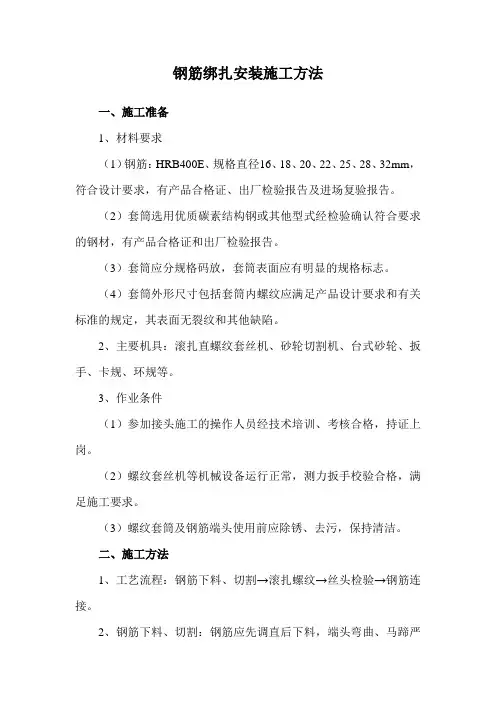 钢筋绑扎安装施工方法

一、施工准备

1、材料要求

（1）钢筋：HRB400E、规格直径16、18、20、22、25、28、32mm，符合设计要求，有产品合格证、出厂检验报告及进场复验报告。

（2）套筒选用优质碳素结构钢或其他型式经检验确认符合要求的钢材，有产品合格证和出厂检验报告。

（3）套筒应分规格码放，套筒表面应有明显的规格标志。

（4）套筒外形尺寸包括套筒内螺纹应满足产品设计要求和有关标准的规定，其表面无裂纹和其他缺陷。

2、主要机具：滚扎直螺纹套丝机、砂轮切割机、台式砂轮、扳手、卡规、环规等。

3、作业条件

（1）参加接头施工的操作人员经技术培训、考核合格，持证上岗。

（2）螺纹套丝机等机械设备运行正常，测力扳手校验合格，满足施工要求。

（3）螺纹套筒及钢筋端头使用前应除锈、去污，保持清洁。

二、施工方法

1、工艺流程：钢筋下料、切割→滚扎螺纹→丝头检验→钢筋连接。

2、钢筋下料、切割：钢筋应先调直后下料，端头弯曲、马蹄严